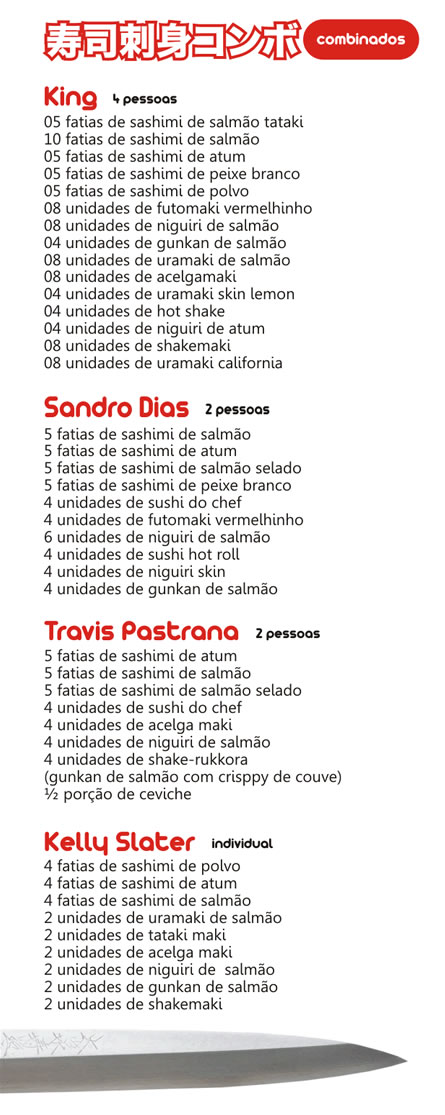 寿司刺身コンボ combinados

King 4 pessoas
05 fatias de sashimi de salmão tataki
10 fatias de sashimi de salmão
05 fatias de sashimi de atum
05 fatias de sashimi de peixe branco
05 fatias de sashimi de polvo
08 unidades de futomaki vermelhinho
08 unidades de niguiri de salmão
04 unidades de gunkan de salmão
08 unidades de uramaki de salmão
08 unidades de acelgamaki
04 unidades de uramaki skin lemon
04 unidades de hot shake
04 unidades de niguiri de atum
08 unidades de shakemaki
08 unidades de uramaki california

Sandro Dias 2 pessoas
5 fatias de sashimi de salmão
5 fatias de sashimi de atum
5 fatias de sashimi de salmão selado
5 fatias de sashimi de peixe branco
4 unidades de sushi do chef
4 unidades de futomaki vermelhinho
6 unidades de niguiri de salmão
4 unidades de sushi hot roll
4 unidades de niguiri skin
4 unidades de gunkan de salmão

Travis Pastrana 2 pessoas
5 fatias de sashimi de atum
5 fatias de sashimi de salmão
5 fatias de sashimi de salmão selado
4 unidades de sushi do chef
4 unidades de acelga maki
4 unidades de niguiri de salmão
4 unidades de shake-rukkora
(gunkan de salmão com crisppy de couve)
½ porção de ceviche

Kelly Slater individual
4 fatias de sashimi de polvo
4 fatias de sashimi de atum
4 fatias de sashimi de salmão
2 unidades de uramaki de salmão
2 unidades de tataki maki
2 unidades de acelga maki
2 unidades de niguiri de salmão
2 unidades de gunkan de salmão
2 unidades de shakemaki